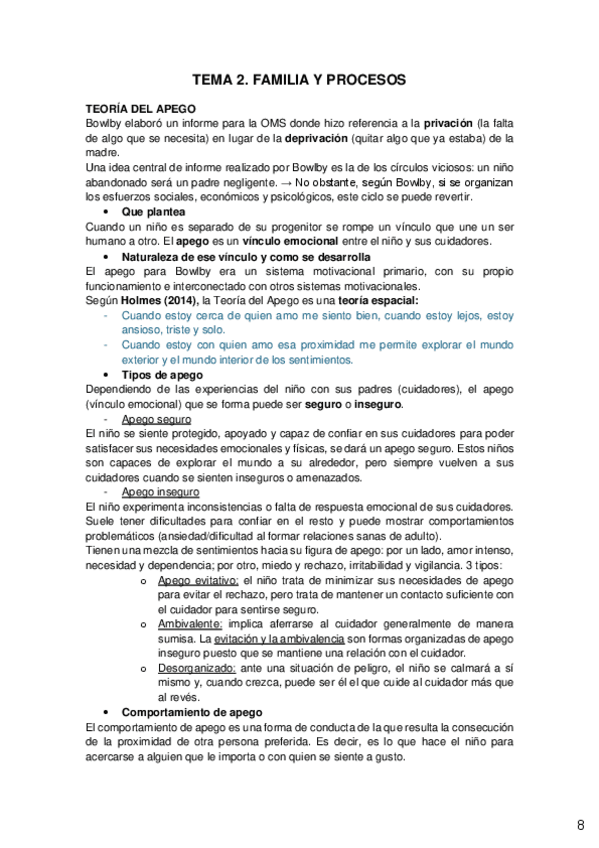 TEMA 2. FAMILIA Y PROCESOS

TEORÍA DEL APEGO
Bowlby elaboró un informe para la OMS donde hizo referencia a la privación (la falta de algo que se necesita) en lugar de la deprivación (quitar algo que ya estaba) de la madre.
Una idea central de informe realizado por Bowlby es la de los círculos viciosos: un niño abandonado será un padre negligente. → No obstante, según Bowlby, si se organizan los esfuerzos sociales, económicos y psicológicos, este ciclo se puede revertir.

• Que plantea
Cuando un niño es separado de su progenitor se rompe un vínculo que une un ser humano a otro. El apego es un vínculo emocional entre el niño y sus cuidadores.

• Naturaleza de ese vínculo y como se desarrolla
El apego para Bowlby era un sistema motivacional primario, con su propio funcionamiento e interconectado con otros sistemas motivacionales.
Según Holmes (2014), la Teoría del Apego es una teoría espacial:
- Cuando estoy cerca de quien amo me siento bien, cuando estoy lejos, estoy ansioso, triste y solo.
- Cuando estoy con quien amo esa proximidad me permite explorar el mundo exterior y el mundo interior de los sentimientos.

• Tipos de apego
Dependiendo de las experiencias del niño con sus padres (cuidadores), el apego (vínculo emocional) que se forma puede ser seguro o inseguro.
- Apego seguro
El niño se siente protegido, apoyado y capaz de confiar en sus cuidadores para poder satisfacer sus necesidades emocionales y físicas, se dará un apego seguro. Estos niños son capaces de explorar el mundo a su alrededor, pero siempre vuelven a sus cuidadores cuando se sienten inseguros o amenazados.
- Apego inseguro
El niño experimenta inconsistencias o falta de respuesta emocional de sus cuidadores. Suele tener dificultades para confiar en el resto y puede mostrar comportamientos problemáticos (ansiedad/dificultad al formar relaciones sanas de adulto).
Tienen una mezcla de sentimientos hacia su figura de apego: por un lado, amor intenso, necesidad y dependencia; por otro, miedo y rechazo, irritabilidad y vigilancia. 3 tipos:
o Apego evitativo: el niño trata de minimizar sus necesidades de apego para evitar el rechazo, pero trata de mantener un contacto suficiente con el cuidador para sentirse seguro.
o Ambivalente: implica aferrarse al cuidador generalmente de manera sumisa. La evitación y la ambivalencia son formas organizadas de apego inseguro puesto que se mantiene una relación con el cuidador.
o Desorganizado: ante una situación de peligro, el niño se calmará a sí mismo y, cuando crezca, puede ser él el que cuide al cuidador más que al revés.

• Comportamiento de apego
El comportamiento de apego es una forma de conducta de la que resulta la consecución de la proximidad de otra persona preferida. Es decir, es lo que hace el niño para acercarse a alguien que le importa o con quien se siente a gusto.

8